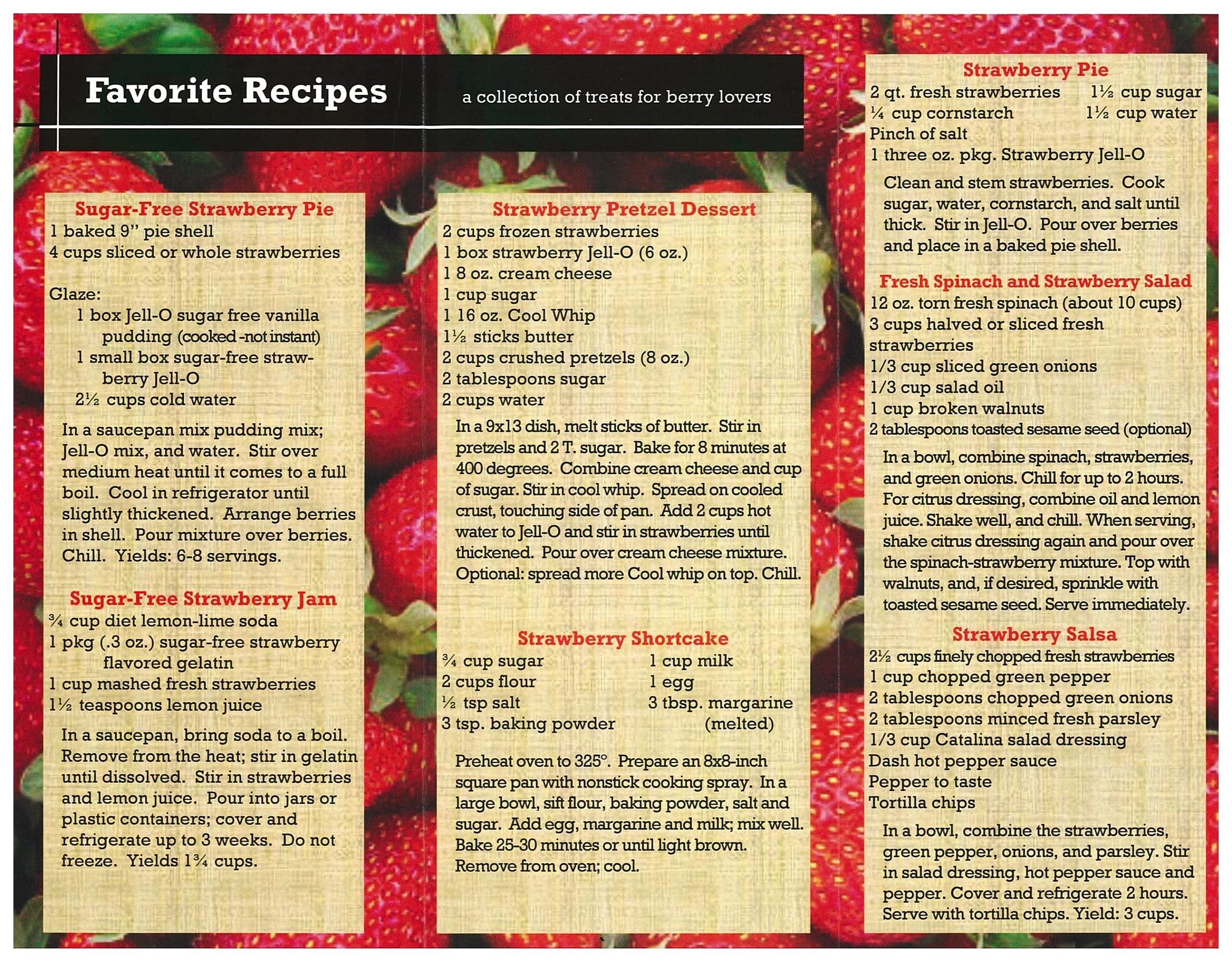 Favorite Recipes

a collection of treats for berry lovers

Sugar-Free Strawberry Pie

1 baked 9" pie shell
4 cups sliced or whole strawberries

Glaze:
1 box Jell-O sugar free vanilla pudding (cooked -not instant)
1 small box sugar-free strawberry Jell-O
2½ cups cold water

In a saucepan mix pudding mix; Jell-O mix, and water. Stir over medium heat until it comes to a full boil. Cool in refrigerator until slightly thickened. Arrange berries in shell. Pour mixture over berries. Chill. Yields: 6-8 servings.

Sugar-Free Strawberry Jam

¾ cup diet lemon-lime soda
1 pkg (.3 oz.) sugar-free strawberry flavored gelatin
1 cup mashed fresh strawberries
1½ teaspoons lemon juice

In a saucepan, bring soda to a boil. Remove from the heat; stir in gelatin until dissolved. Stir in strawberries and lemon juice. Pour into jars or plastic containers; cover and refrigerate up to 3 weeks. Do not freeze. Yields 1¾ cups.

Strawberry Pretzel Dessert

2 cups frozen strawberries
1 box strawberry Jell-O (6 oz.)
1 8 oz. cream cheese
1 cup sugar
1 16 oz. Cool Whip
1½ sticks butter
2 cups crushed pretzels (8 oz.)
2 tablespoons sugar
2 cups water

In a 9x13 dish, melt sticks of butter. Stir in pretzels and 2 T. sugar. Bake for 8 minutes at 400 degrees. Combine cream cheese and cup of sugar. Stir in cool whip. Spread on cooled crust, touching side of pan. Add 2 cups hot water to Jell-O and stir in strawberries until thickened. Pour over cream cheese mixture. Optional: spread more Cool whip on top. Chill.

Strawberry Shortcake

¾ cup sugar
2 cups flour
½ tsp salt
3 tsp. baking powder

1 cup milk
1 egg
3 tbsp. margarine (melted)

Preheat oven to 325°. Prepare an 8x8-inch square pan with nonstick cooking spray. In a large bowl, sift flour, baking powder, salt and sugar. Add egg, margarine and milk; mix well. Bake 25-30 minutes or until light brown. Remove from oven; cool.

Strawberry Pie

2 qt. fresh strawberries
1½ cup sugar
¼ cup cornstarch
1½ cup water
Pinch of salt
1 three oz. pkg. Strawberry Jell-O

Clean and stem strawberries. Cook sugar, water, cornstarch, and salt until thick. Stir in Jell-O. Pour over berries and place in a baked pie shell.

Fresh Spinach and Strawberry Salad

12 oz. torn fresh spinach (about 10 cups)
3 cups halved or sliced fresh strawberries
1/3 cup sliced green onions
1/3 cup salad oil
1 cup broken walnuts
2 tablespoons toasted sesame seed (optional)

In a bowl, combine spinach, strawberries, and green onions. Chill for up to 2 hours. For citrus dressing, combine oil and lemon juice. Shake well, and chill. When serving, shake citrus dressing again and pour over the spinach-strawberry mixture. Top with walnuts, and, if desired, sprinkle with toasted sesame seed. Serve immediately.

Strawberry Salsa

2½ cups finely chopped fresh strawberries
1 cup chopped green pepper
2 tablespoons chopped green onions
2 tablespoons minced fresh parsley
1/3 cup Catalina salad dressing
Dash hot pepper sauce
Pepper to taste
Tortilla chips

In a bowl, combine the strawberries, green pepper, onions, and parsley. Stir in salad dressing, hot pepper sauce and pepper. Cover and refrigerate 2 hours. Serve with tortilla chips. Yield: 3 cups.